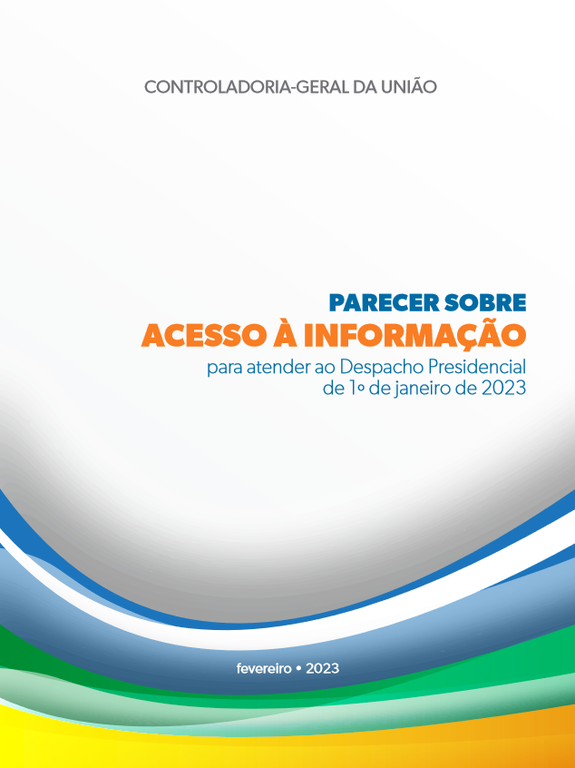 CONTROLADORIA-GERAL DA UNIÃO

PARECER SOBRE
ACESSO À INFORMAÇÃO
para atender ao Despacho Presidencial
de 1º de janeiro de 2023

fevereiro • 2023